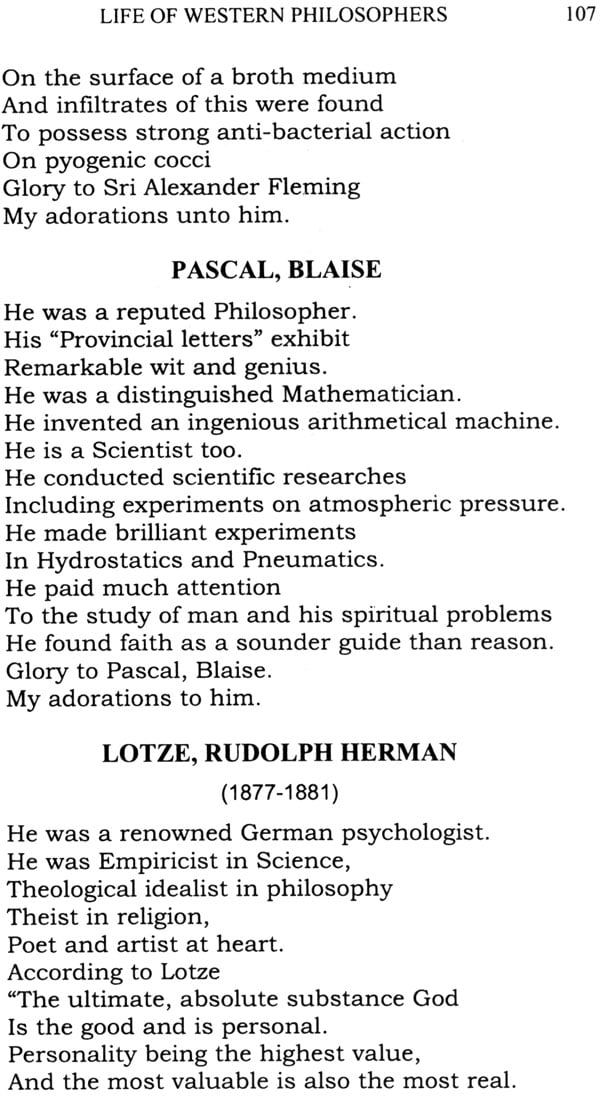 LIFE OF WESTERN PHILOSOPHERS 107

On the surface of a broth medium
And infiltrates of this were found
To possess strong anti-bacterial action
On pyogenic cocci
Glory to Sri Alexander Fleming
My adorations unto him.

PASCAL, BLAISE

He was a reputed Philosopher.
His "Provincial letters" exhibit
Remarkable wit and genius.
He was a distinguished Mathematician.
He invented an ingenious arithmetical machine.
He is a Scientist too.
He conducted scientific researches
Including experiments on atmospheric pressure.
He made brilliant experiments
In Hydrostatics and Pneumatics.
He paid much attention
To the study of man and his spiritual problems
He found faith as a sounder guide than reason.
Glory to Pascal, Blaise.
My adorations to him.

LOTZE, RUDOLPH HERMAN

(1877-1881)

He was a renowned German psychologist.
He was Empiricist in Science,
Theological idealist in philosophy
Theist in religion,
Poet and artist at heart.
According to Lotze
"The ultimate, absolute substance God
Is the good and is personal.
Personality being the highest value,
And the most valuable is also the most real.